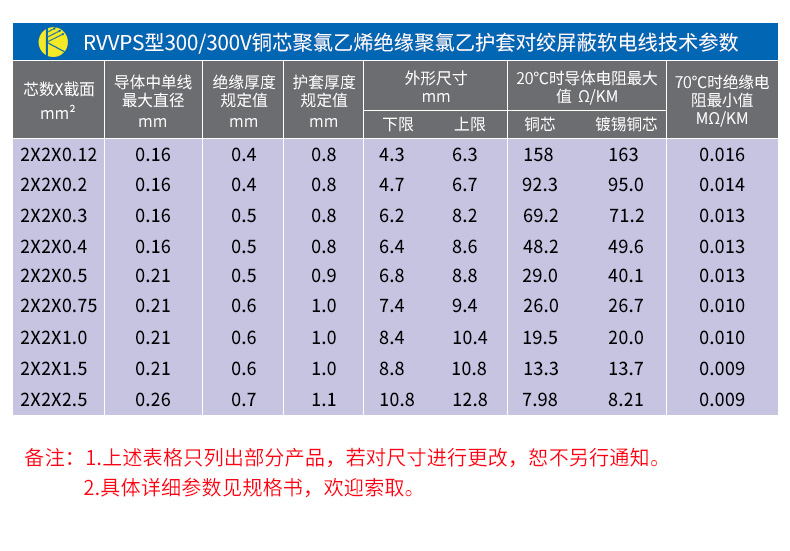 RVVPS型300/300V铜芯聚氯乙烯绝缘聚氯乙护套对绞屏蔽软电线技术参数

| 芯数X截面 mm² | 导体中单线最大直径 mm | 绝缘厚度规定值 mm | 护套厚度规定值 mm | 外形尺寸 mm 下限 | 外形尺寸 mm 上限 | 20°C时导体电阻最大值 Ω/KM 铜芯 | 20°C时导体电阻最大值 Ω/KM 镀锡铜芯 | 70°C时绝缘电阻最小值 MΩ/KM |
|---|---|---|---|---|---|---|---|---|
| 2X2X0.12 | 0.16 | 0.4 | 0.8 | 4.3 | 6.3 | 158 | 163 | 0.016 |
| 2X2X0.2 | 0.16 | 0.4 | 0.8 | 4.7 | 6.7 | 92.3 | 95.0 | 0.014 |
| 2X2X0.3 | 0.16 | 0.5 | 0.8 | 6.2 | 8.2 | 69.2 | 71.2 | 0.013 |
| 2X2X0.4 | 0.16 | 0.5 | 0.8 | 6.4 | 8.6 | 48.2 | 49.6 | 0.013 |
| 2X2X0.5 | 0.21 | 0.5 | 0.9 | 6.8 | 8.8 | 29.0 | 40.1 | 0.013 |
| 2X2X0.75 | 0.21 | 0.6 | 1.0 | 7.4 | 9.4 | 26.0 | 26.7 | 0.010 |
| 2X2X1.0 | 0.21 | 0.6 | 1.0 | 8.4 | 10.4 | 19.5 | 20.0 | 0.010 |
| 2X2X1.5 | 0.21 | 0.6 | 1.0 | 8.8 | 10.8 | 13.3 | 13.7 | 0.009 |
| 2X2X2.5 | 0.26 | 0.7 | 1.1 | 10.8 | 12.8 | 7.98 | 8.21 | 0.009 |

备注：1.上述表格只列出部分产品，若对尺寸进行更改，恕不另行通知。
2.具体详细参数见规格书，欢迎索取。